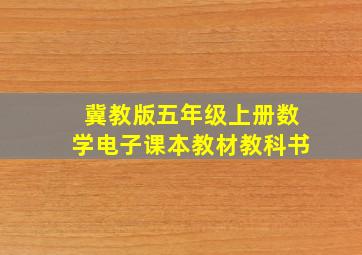 冀教版五年级上册数学电子课本教材教科书